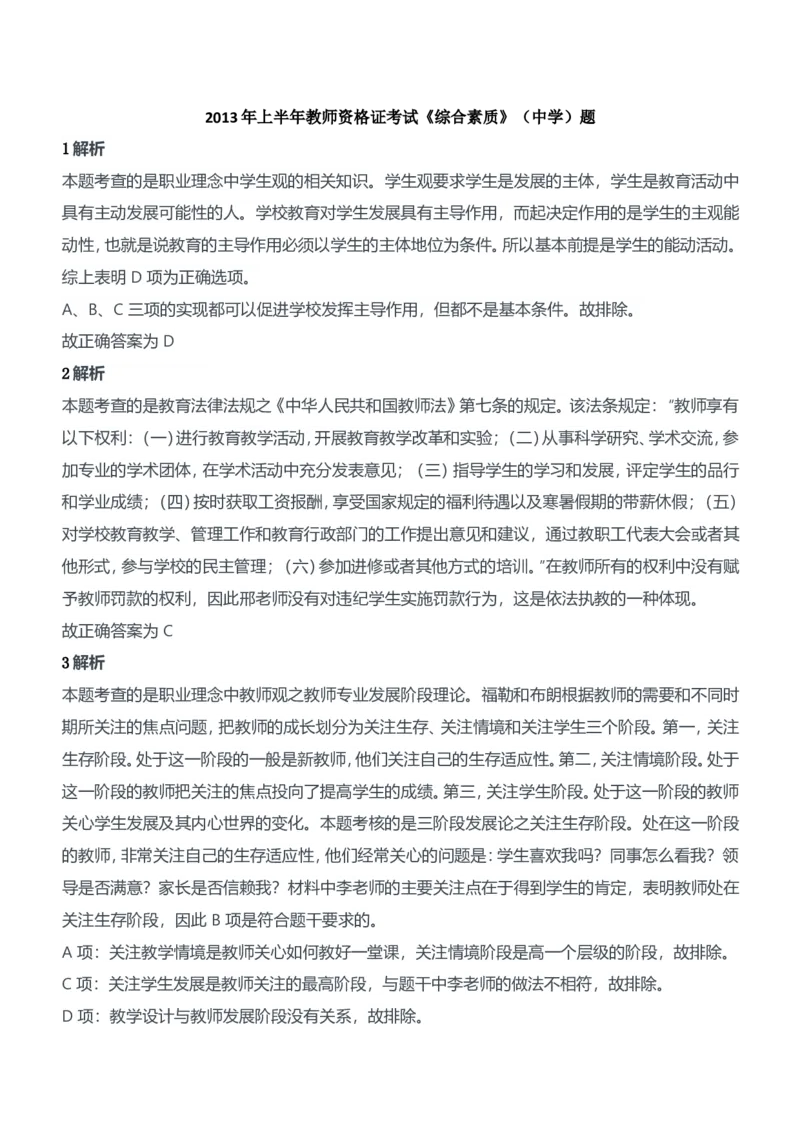 2013 年上半年教师资格证考试《综合素质》（中学）题

1 解析

本题考查的是职业理念中学生观的相关知识。学生观要求学生是发展的主体，学生是教育活动中具有主动发展可能性的人。学校教育对学生发展具有主导作用，而起决定作用的是学生的主观能动性，也就是说教育的主导作用必须以学生的主体地位为条件。所以基本前提是学生的能动活动。综上表明 D 项为正确选项。

A、B、C 三项的实现都可以促进学校发挥主导作用，但都不是基本条件。故排除。

故正确答案为 D

2 解析

本题考查的是教育法律法规之《中华人民共和国教师法》第七条的规定。该法条规定："教师享有以下权利：(一) 进行教育教学活动，开展教育教学改革和实验；(二) 从事科学研究、学术交流，参加专业的学术团体，在学术活动中充分发表意见；(三) 指导学生的学习和发展，评定学生的品行和学业成绩；(四) 按时获取工资报酬，享受国家规定的福利待遇以及寒暑假期的带薪休假；(五) 对学校教育教学、管理工作和教育行政部门的工作提出意见和建议，通过教职工代表大会或者其他形式，参与学校的民主管理；(六) 参加进修或者其他方式的培训。"在教师所有的权利中没有赋予教师罚款的权利，因此邢老师没有对违纪学生实施罚款行为，这是依法执教的一种体现。

故正确答案为 C

3 解析

本题考查的是职业理念中教师观之教师专业发展阶段理论。福勒和布朗根据教师的需要和不同时期所关注的焦点问题，把教师的成长划分为关注生存、关注情境和关注学生三个阶段。第一，关注生存阶段。处于这一阶段的一般是新教师，他们关注自己的生存适应性。第二，关注情境阶段。处于这一阶段的教师把关注的焦点投向了提高学生的成绩。第三，关注学生阶段。处于这一阶段的教师关心学生发展及其内心世界的变化。本题考核的是三阶段发展论之关注生存阶段。处在这一阶段的教师，非常关注自己的生存适应性，他们经常关心的问题是：学生喜欢我吗？同事怎么看我？领导是否满意？家长是否信赖我？材料中李老师的主要关注点在于得到学生的肯定，表明教师处在关注生存阶段，因此 B 项是符合题干要求的。

A 项：关注教学情境是教师关心如何教好一堂课，关注情境阶段是高一个层级的阶段，故排除。

C 项：关注学生发展是教师关注的最高阶段，与题干中李老师的做法不相符，故排除。

D 项：教学设计与教师发展阶段没有关系，故排除。